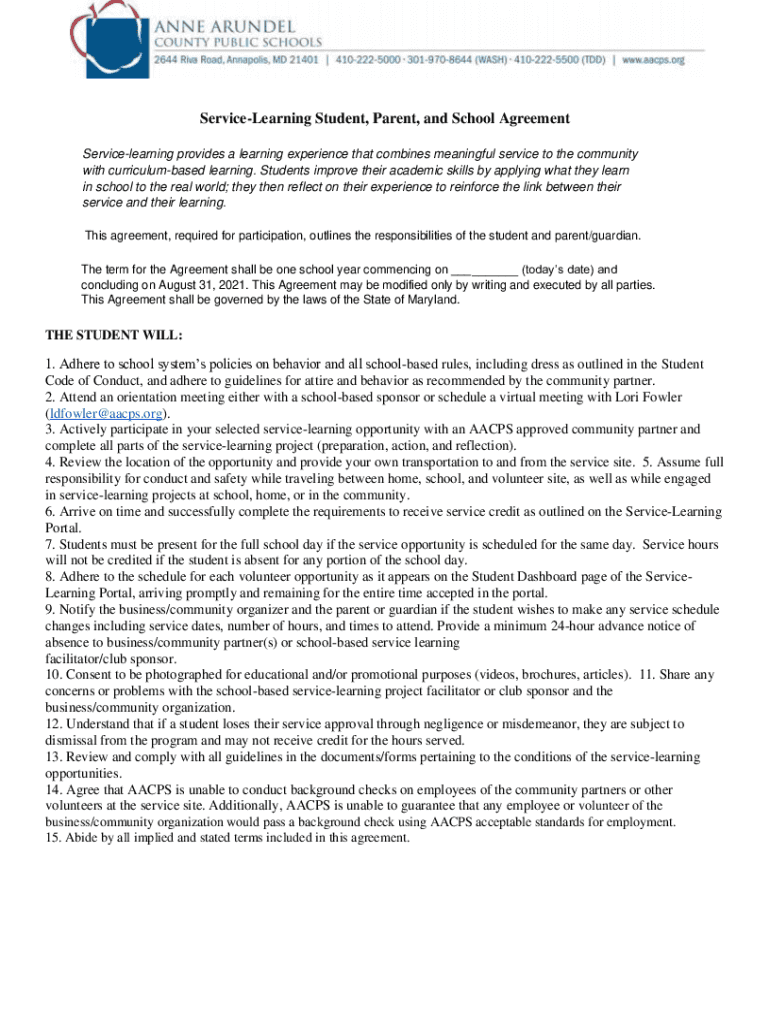 ANNE ARUNDEL
COUNTY PUBLIC SCHOOLS
2644 Riva Road, Annapolis, MD 21401 | 410-222-5000 · 301-970-8644 (WASH) · 410-222-5500 (TDD) | www.aacps.org

Service-Learning Student, Parent, and School Agreement

Service-learning provides a learning experience that combines meaningful service to the community with curriculum-based learning. Students improve their academic skills by applying what they learn in school to the real world; they then reflect on their experience to reinforce the link between their service and their learning.

This agreement, required for participation, outlines the responsibilities of the student and parent/guardian.

The term for the Agreement shall be one school year commencing on __________ (today's date) and concluding on August 31, 2021. This Agreement may be modified only by writing and executed by all parties. This Agreement shall be governed by the laws of the State of Maryland.

THE STUDENT WILL:

1. Adhere to school system's policies on behavior and all school-based rules, including dress as outlined in the Student Code of Conduct, and adhere to guidelines for attire and behavior as recommended by the community partner.
2. Attend an orientation meeting either with a school-based sponsor or schedule a virtual meeting with Lori Fowler (ldfowler@aacps.org).
3. Actively participate in your selected service-learning opportunity with an AACPS approved community partner and complete all parts of the service-learning project (preparation, action, and reflection).
4. Review the location of the opportunity and provide your own transportation to and from the service site. 5. Assume full responsibility for conduct and safety while traveling between home, school, and volunteer site, as well as while engaged in service-learning projects at school, home, or in the community.
6. Arrive on time and successfully complete the requirements to receive service credit as outlined on the Service-Learning Portal.
7. Students must be present for the full school day if the service opportunity is scheduled for the same day. Service hours will not be credited if the student is absent for any portion of the school day.
8. Adhere to the schedule for each volunteer opportunity as it appears on the Student Dashboard page of the Service-Learning Portal, arriving promptly and remaining for the entire time accepted in the portal.
9. Notify the business/community organizer and the parent or guardian if the student wishes to make any service schedule changes including service dates, number of hours, and times to attend. Provide a minimum 24-hour advance notice of absence to business/community partner(s) or school-based service learning facilitator/club sponsor.
10. Consent to be photographed for educational and/or promotional purposes (videos, brochures, articles). 11. Share any concerns or problems with the school-based service-learning project facilitator or club sponsor and the business/community organization.
12. Understand that if a student loses their service approval through negligence or misdemeanor, they are subject to dismissal from the program and may not receive credit for the hours served.
13. Review and comply with all guidelines in the documents/forms pertaining to the conditions of the service-learning opportunities.
14. Agree that AACPS is unable to conduct background checks on employees of the community partners or other volunteers at the service site. Additionally, AACPS is unable to guarantee that any employee or volunteer of the business/community organization would pass a background check using AACPS acceptable standards for employment.
15. Abide by all implied and stated terms included in this agreement.